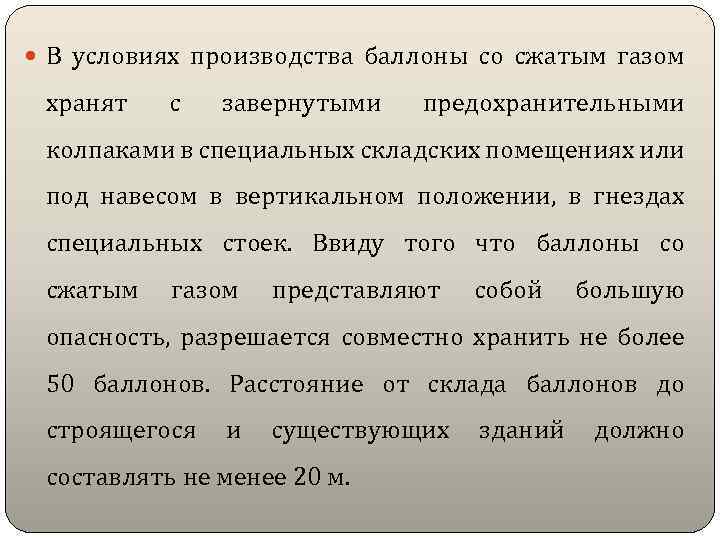 В условиях производства баллоны со сжатым газом хранят с завернутыми предохранительными колпаками в специальных складских помещениях или под навесом в вертикальном положении, в гнездах специальных стоек. Ввиду того что баллоны со сжатым газом представляют собой большую опасность, разрешается совместно хранить не более 50 баллонов. Расстояние от склада баллонов до строящегося и существующих зданий должно составлять не менее 20 м.